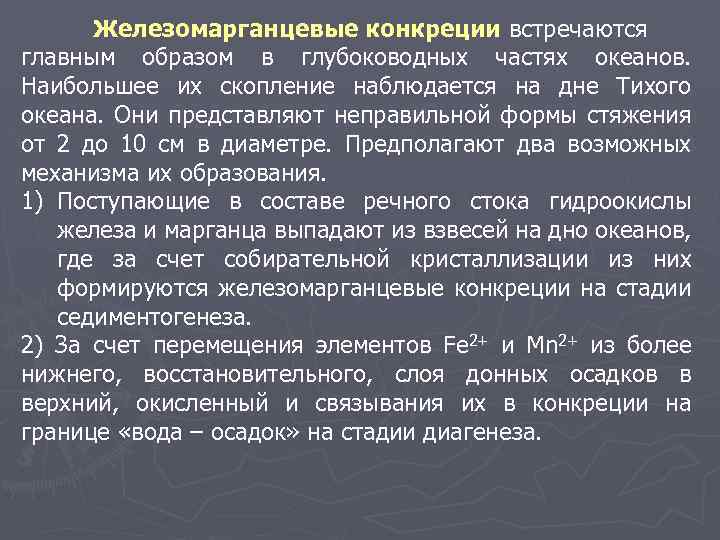 Железомарганцевые конкреции встречаются главным образом в глубоководных частях океанов. Наибольшее их скопление наблюдается на дне Тихого океана. Они представляют неправильной формы стяжения от 2 до 10 см в диаметре. Предполагают два возможных механизма их образования.

1) Поступающие в составе речного стока гидроокислы железа и марганца выпадают из взвесей на дно океанов, где за счет собирательной кристаллизации из них формируются железомарганцевые конкреции на стадии седиментогенеза.

2) За счет перемещения элементов $Fe^{2+}$ и $Mn^{2+}$ из более нижнего, восстановительного, слоя донных осадков в верхний, окисленный и связывания их в конкреции на границе «вода – осадок» на стадии диагенеза.